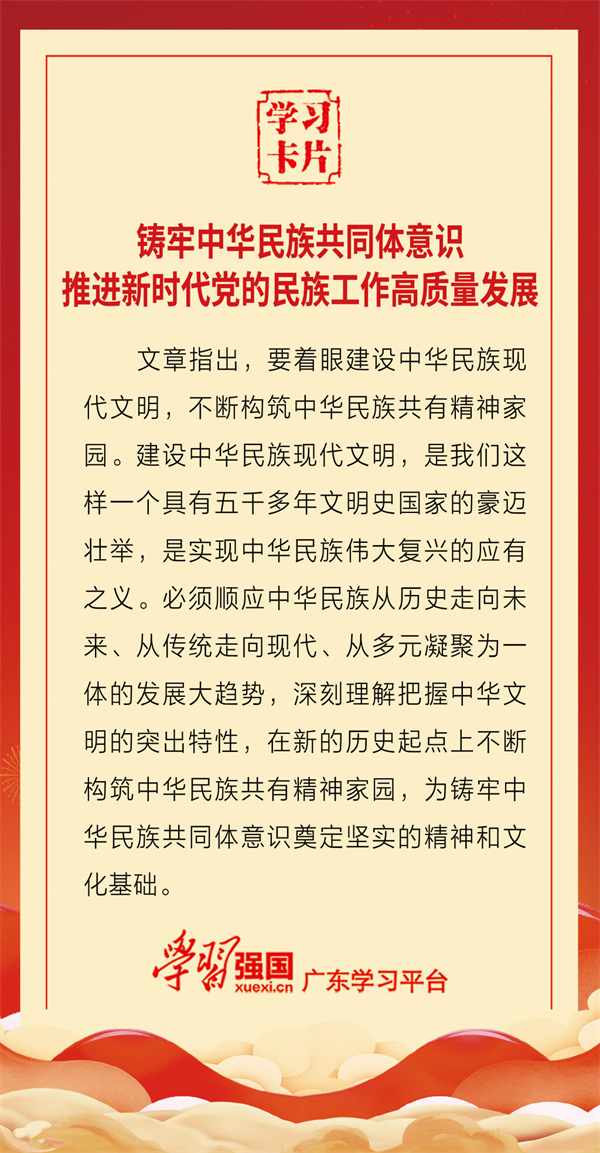 学习卡片

铸牢中华民族共同体意识
推进新时代党的民族工作高质量发展

文章指出，要着眼建设中华民族现代文明，不断构筑中华民族共有精神家园。建设中华民族现代文明，是我们这样一个具有五千多年文明史国家的豪迈壮举，是实现中华民族伟大复兴的应有之义。必须顺应中华民族从历史走向未来、从传统走向现代、从多元凝聚为一体的发展大趋势，深刻理解把握中华文明的突出特性，在新的历史起点上不断构筑中华民族共有精神家园，为铸牢中华民族共同体意识奠定坚实的精神和文化基础。

学习强国 xuexi.cn 广东学习平台